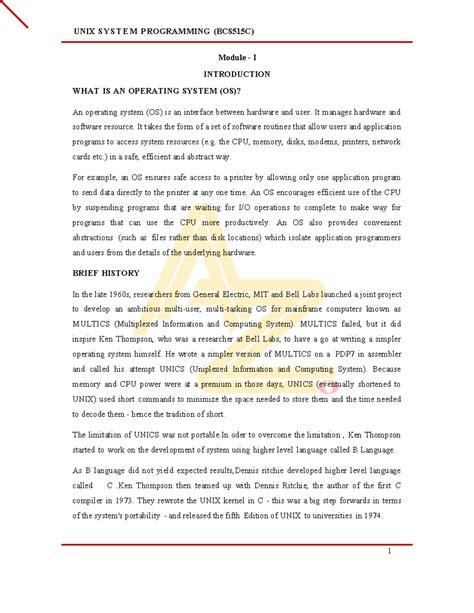 UNIX SYSTEM PROGRAMMING (BCS515C)

Module - I

INTRODUCTION

WHAT IS AN OPERATING SYSTEM (OS)?

An operating system (OS) is an interface between hardware and user. It manages hardware and software resource. It takes the form of a set of software routines that allow users and application programs to access system resources (e.g. the CPU, memory, disks, modems, printers, network cards etc.) in a safe, efficient and abstract way.

For example, an OS ensures safe access to a printer by allowing only one application program to send data directly to the printer at any one time. An OS encourages efficient use of the CPU by suspending programs that are waiting for I/O operations to complete to make way for programs that can use the CPU more productively. An OS also provides convenient abstractions (such as files rather than disk locations) which isolate application programmers and users from the details of the underlying hardware.

BRIEF HISTORY

In the late 1960s, researchers from General Electric, MIT and Bell Labs launched a joint project to develop an ambitious multi-user, multi-tasking OS for mainframe computers known as MULTICS (Multiplexed Information and Computing System). MULTICS failed, but it did inspire Ken Thompson, who was a researcher at Bell Labs, to have a go at writing a simpler operating system himself. He wrote a simpler version of MULTICS on a PDP7 in assembler and called his attempt UNICS (Uniplexed Information and Computing System). Because memory and CPU power were at a premium in those days, UNICS (eventually shortened to UNIX) used short commands to minimize the space needed to store them and the time needed to decode them - hence the tradition of short.

The limitation of UNICS was not portable.In oder to overcome the limitation , Ken Thompson started to work on the development of system using higher level language called B Language.

As B language did not yield expected results,Dennis ritchie developed higher level language called C .Ken Thompson then teamed up with Dennis Ritchie, the author of the first C compiler in 1973. They rewrote the UNIX kernel in C - this was a big step forwards in terms of the system's portability - and released the fifth Edition of UNIX to universities in 1974.

1